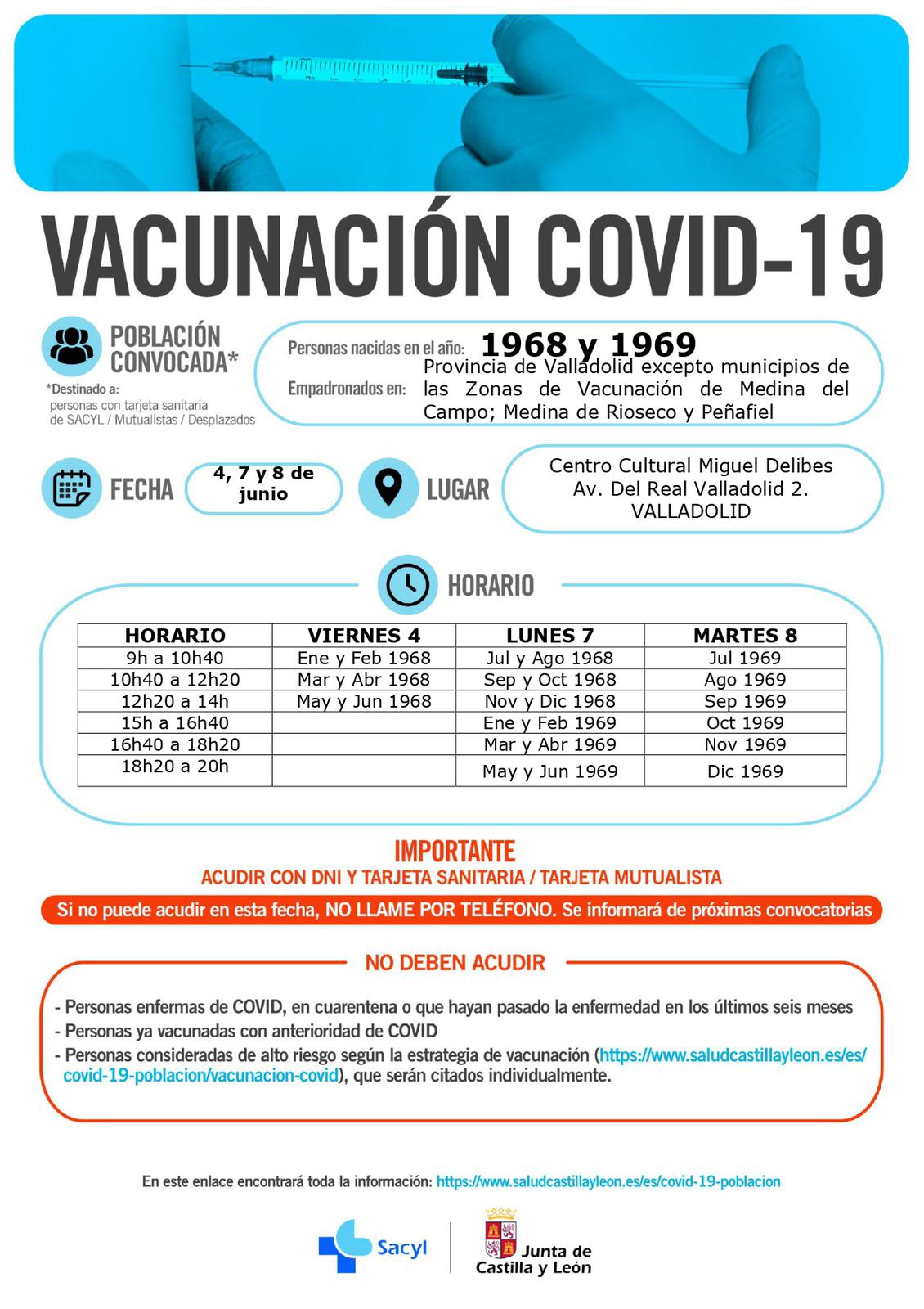 VACUNACIÓN COVID-19

POBLACIÓN CONVOCADA*

*Destinado a: personas con tarjeta sanitaria de SACYL / Mutualistas / Desplazados

Personas nacidas en el año: 1968 y 1969

Empadronados en: Provincia de Valladolid excepto municipios de las Zonas de Vacunación de Medina del Campo; Medina de Rioseco y Peñafiel

FECHA 4, 7 y 8 de junio

LUGAR Centro Cultural Miguel Delibes Av. Del Real Valladolid 2. VALLADOLID

HORARIO

| HORARIO | VIERNES 4 | LUNES 7 | MARTES 8 |
|---|---|---|---|
| 9h a 10h40 | Ene y Feb 1968 | Jul y Ago 1968 | Jul 1969 |
| 10h40 a 12h20 | Mar y Abr 1968 | Sep y Oct 1968 | Ago 1969 |
| 12h20 a 14h | May y Jun 1968 | Nov y Dic 1968 | Sep 1969 |
| 15h a 16h40 | | Ene y Feb 1969 | Oct 1969 |
| 16h40 a 18h20 | | Mar y Abr 1969 | Nov 1969 |
| 18h20 a 20h | | May y Jun 1969 | Dic 1969 |

IMPORTANTE
ACUDIR CON DNI Y TARJETA SANITARIA / TARJETA MUTUALISTA

Si no puede acudir en esta fecha, NO LLAME POR TELÉFONO. Se informará de próximas convocatorias

NO DEBEN ACUDIR

- Personas enfermas de COVID, en cuarentena o que hayan pasado la enfermedad en los últimos seis meses
- Personas ya vacunadas con anterioridad de COVID
- Personas consideradas de alto riesgo según la estrategia de vacunación (https://www.saludcastillayleon.es/es/covid-19-poblacion/vacunacion-covid), que serán citados individualmente.

En este enlace encontrará toda la información: https://www.saludcastillayleon.es/es/covid-19-poblacion

Sacyl

Junta de Castilla y León